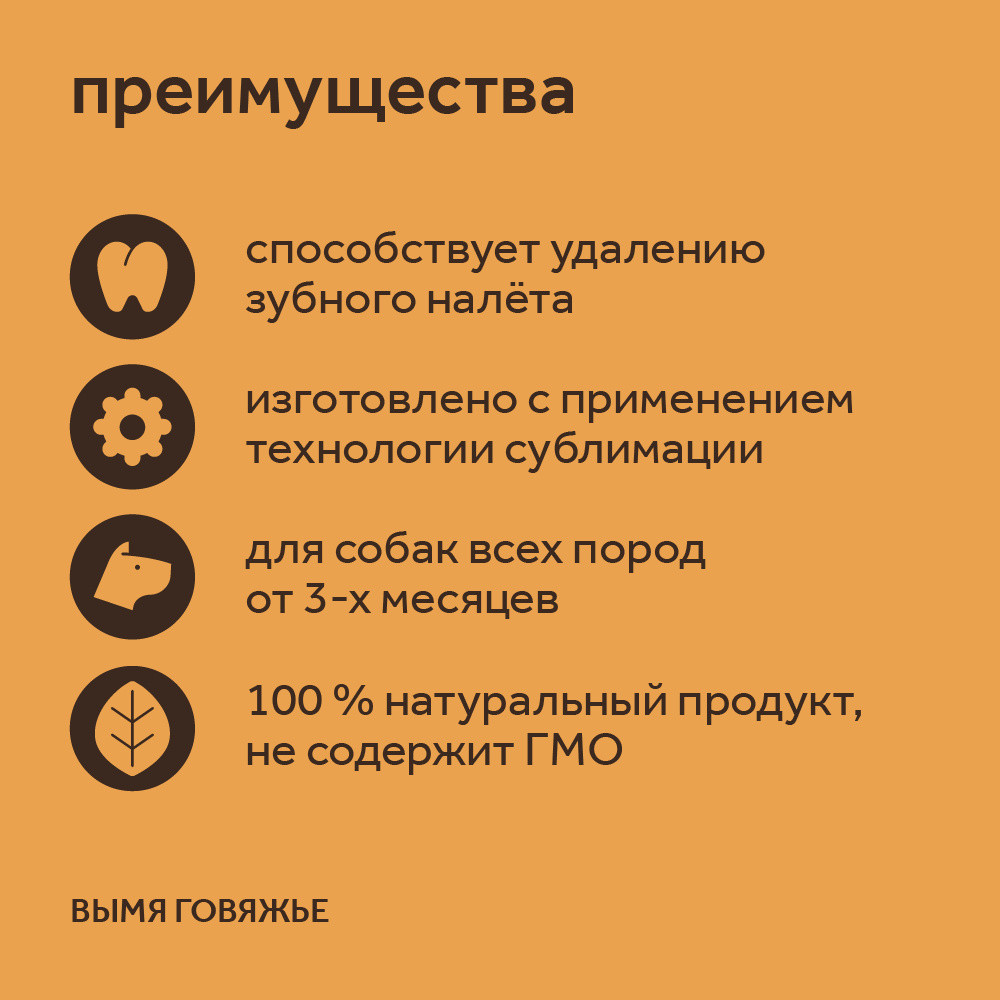 преимущества

способствует удалению зубного налёта

изготовлено с применением технологии сублимации

для собак всех пород от 3-х месяцев

100 % натуральный продукт, не содержит ГМО

ВЫМЯ ГОВЯЖЬЕ